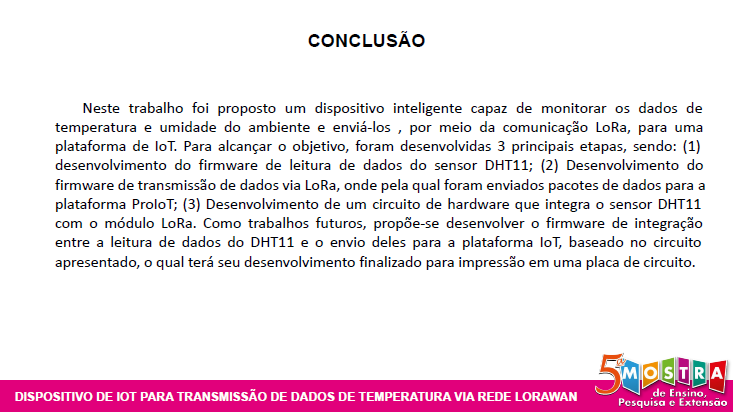 CONCLUSÃO

Neste trabalho foi proposto um dispositivo inteligente capaz de monitorar os dados de temperatura e umidade do ambiente e enviá-los , por meio da comunicação LoRa, para uma plataforma de IoT. Para alcançar o objetivo, foram desenvolvidas 3 principais etapas, sendo: (1) desenvolvimento do firmware de leitura de dados do sensor DHT11; (2) Desenvolvimento do firmware de transmissão de dados via LoRa, onde pela qual foram enviados pacotes de dados para a plataforma ProIoT; (3) Desenvolvimento de um circuito de hardware que integra o sensor DHT11 com o módulo LoRa. Como trabalhos futuros, propõe-se desenvolver o firmware de integração entre a leitura de dados do DHT11 e o envio deles para a plataforma IoT, baseado no circuito apresentado, o qual terá seu desenvolvimento finalizado para impressão em uma placa de circuito.

DISPOSITIVO DE IOT PARA TRANSMISSÃO DE DADOS DE TEMPERATURA VIA REDE LORAWAN

5ª MOSTRA de Ensino, Pesquisa e Extensão